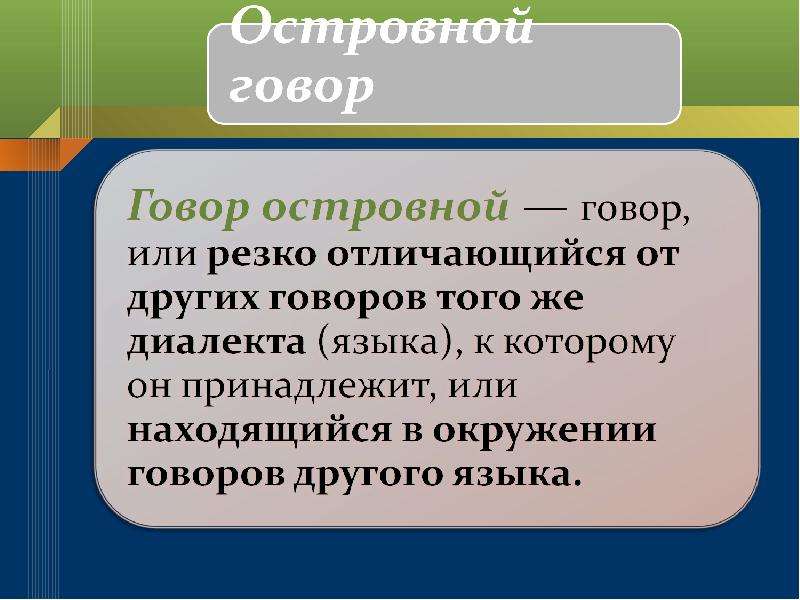 Островной говор

Говор островной — говор, или резко отличающийся от других говоров того же диалекта (языка), к которому он принадлежит, или находящийся в окружении говоров другого языка.